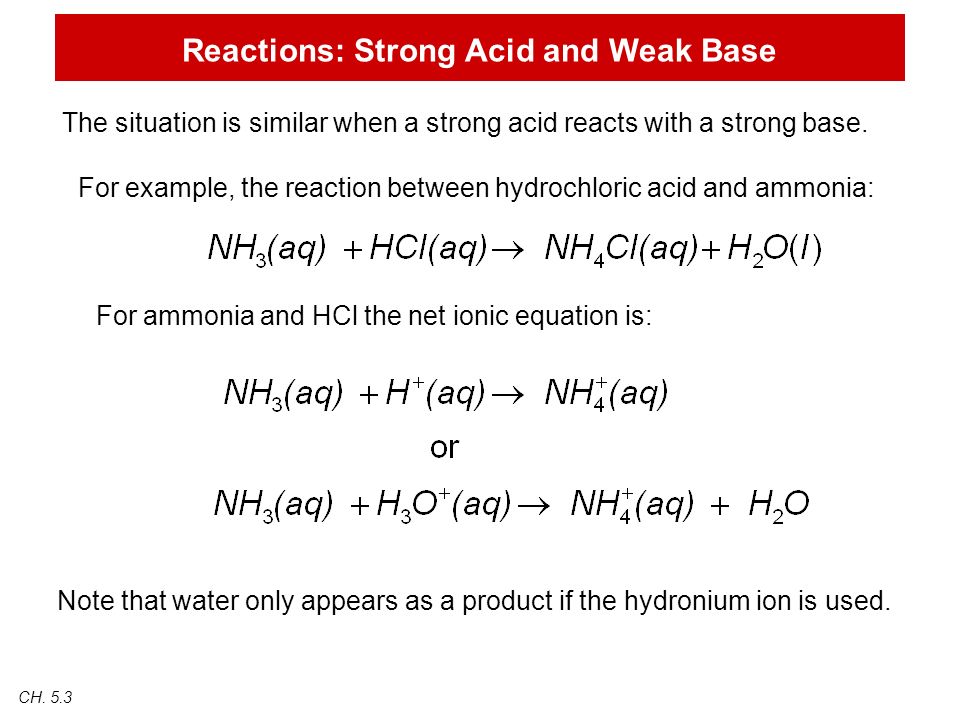 Reactions: Strong Acid and Weak Base

The situation is similar when a strong acid reacts with a strong base.

For example, the reaction between hydrochloric acid and ammonia:

$NH_3(aq) + HCl(aq) \rightarrow NH_4Cl(aq) + H_2O(l)$

For ammonia and HCl the net ionic equation is:

$NH_3(aq) + H^+(aq) \rightarrow NH_4^+(aq)$

or

$NH_3(aq) + H_3O^+(aq) \rightarrow NH_4^+(aq) + H_2O$

Note that water only appears as a product if the hydronium ion is used.

CH. 5.3